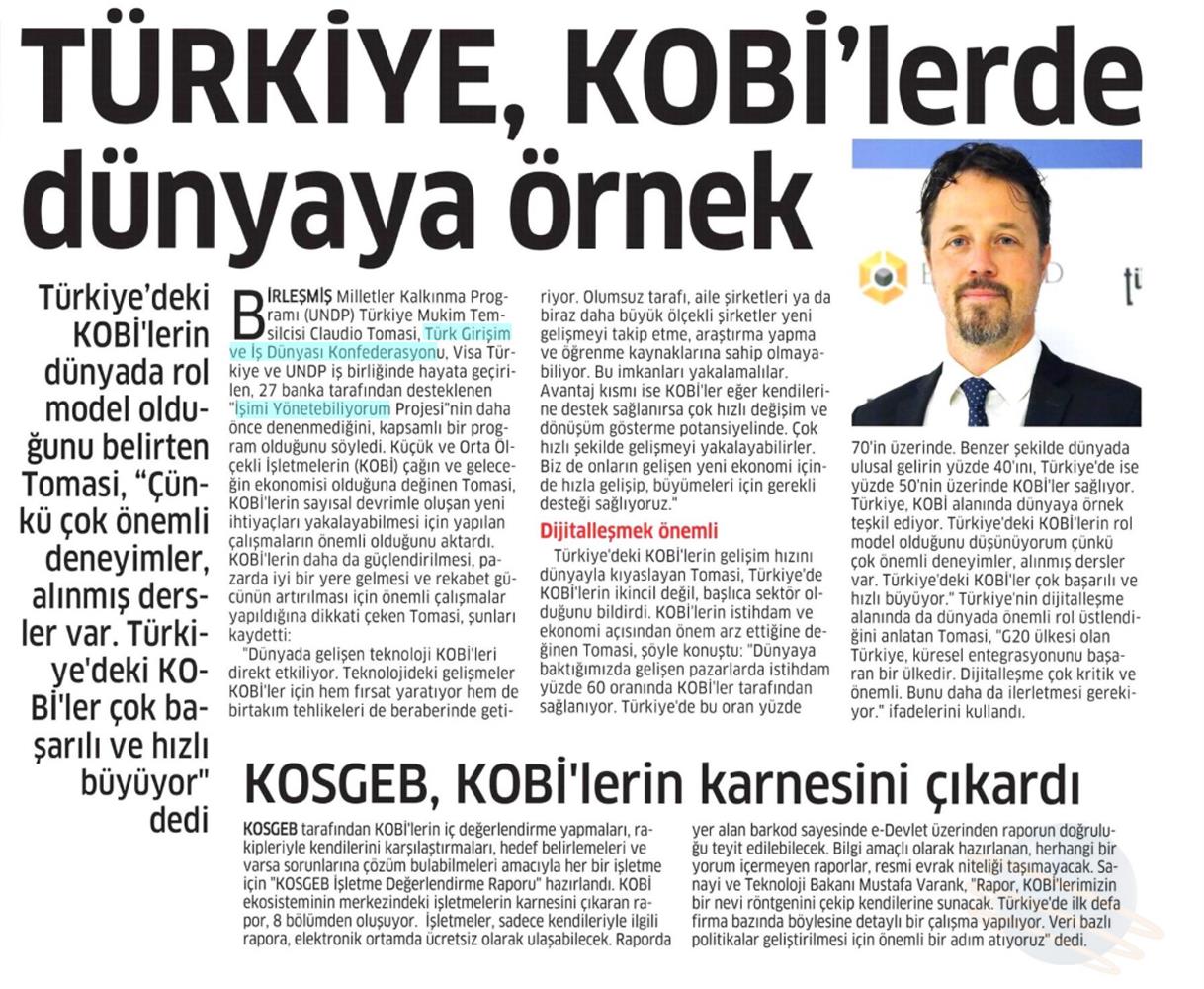 TÜRKİYE, KOBİ'lerde dünyaya örnek

Türkiye'deki KOBİ'lerin dünyada rol model olduğunu belirten Tomasi, "Çünkü çok önemli deneyimler, alınmış dersler var. Türkiye'deki KOBİ'ler çok başarılı ve hızlı büyüyor" dedi

BİRLEŞMİŞ Milletler Kalkınma Programı (UNDP) Türkiye Mukim Temsilcisi Claudio Tomasi, Türk Girişim ve İş Dünyası Konfederasyonu, Visa Türkiye ve UNDP iş birliğinde hayata geçirilen, 27 banka tarafından desteklenen "İşimi Yönetebiliyorum Projesi"nin daha önce denenmediğini, kapsamlı bir program olduğunu söyledi. Küçük ve Orta Ölçekli İşletmelerin (KOBİ) çağın ve geleceğin ekonomisi olduğuna değinen Tomasi, KOBİ'lerin sayısal devrimle oluşan yeni ihtiyaçları yakalayabilmesi için yapılan çalışmaların önemli olduğunu aktardı. KOBİ'lerin daha da güçlendirilmesi, pazarda iyi bir yere gelmesi ve rekabet gücünün artırılması için önemli çalışmalar yapıldığına dikkati çeken Tomasi, şunları kaydetti:

"Dünyada gelişen teknoloji KOBİ'leri direkt etkiliyor. Teknolojideki gelişmeler KOBİ'ler için hem fırsat yaratıyor hem de birtakım tehlikeleri de beraberinde getiriyor. Olumsuz tarafı, aile şirketleri ya da biraz daha büyük ölçekli şirketler yeni gelişmeyi takip etme, araştırma yapma ve öğrenme kaynaklarına sahip olmayabiliyor. Bu imkanları yakalamalılar. Avantaj kısmı ise KOBİ'ler eğer kendilerine destek sağlanırsa çok hızlı değişim ve dönüşüm gösterme potansiyelinde. Çok hızlı şekilde gelişmeyi yakalayabilirler. Biz de onların gelişen yeni ekonomi içinde hızla gelişip, büyümeleri için gerekli desteği sağlıyoruz."

Dijitalleşmek önemli

Türkiye'deki KOBİ'lerin gelişim hızını dünyayla kıyaslayan Tomasi, Türkiye'de KOBİ'lerin ikincil değil, başlıca sektör olduğunu bildirdi. KOBİ'lerin istihdam ve ekonomi açısından önem arz ettiğine değinen Tomasi, şöyle konuştu: "Dünyaya baktığımızda gelişen pazarlarda istihdam yüzde 60 oranında KOBİ'ler tarafından sağlanıyor. Türkiye'de bu oran yüzde 70'in üzerinde. Benzer şekilde dünyada ulusal gelirin yüzde 40'ını, Türkiye'de ise yüzde 50'nin üzerinde KOBİ'ler sağlıyor. Türkiye, KOBİ alanında dünyaya örnek teşkil ediyor. Türkiye'deki KOBİ'lerin rol model olduğunu düşünüyorum çünkü çok önemli deneyimler, alınmış dersler var. Türkiye'deki KOBİ'ler çok başarılı ve hızlı büyüyor." Türkiye'nin dijitalleşme alanında da dünyada önemli rol üstlendiğini anlatan Tomasi, "G20 ülkesi olan Türkiye, küresel entegrasyonunu başaran bir ülkedir. Dijitalleşme çok kritik ve önemli. Bunu daha da ilerletmesi gerekiyor." ifadelerini kullandı.

KOSGEB, KOBİ'lerin karnesini çıkardı

KOSGEB tarafından KOBİ'lerin iç değerlendirme yapmaları, rakipleriyle kendilerini karşılaştırmaları, hedef belirlemeleri ve varsa sorunlarına çözüm bulabilmeleri amacıyla her bir işletme için "KOSGEB İşletme Değerlendirme Raporu" hazırlandı. KOBİ ekosisteminin merkezindeki işletmelerin karnesini çıkaran rapor, 8 bölümden oluşuyor. İşletmeler, sadece kendileriyle ilgili rapora, elektronik ortamda ücretsiz olarak ulaşabilecek. Raporda yer alan barkod sayesinde e-Devlet üzerinden raporun doğruluğu teyit edilebilecek. Bilgi amaçlı olarak hazırlanan, herhangi bir yorum içermeyen raporlar, resmi evrak niteliği taşımayacak. Sanayi ve Teknoloji Bakanı Mustafa Varank, "Rapor, KOBİ'lerimizin bir nevi röntgenini çekip kendilerine sunacak. Türkiye'de ilk defa firma bazında böylesine detaylı bir çalışma yapılıyor. Veri bazlı politikalar geliştirilmesi için önemli bir adım atıyoruz" dedi.